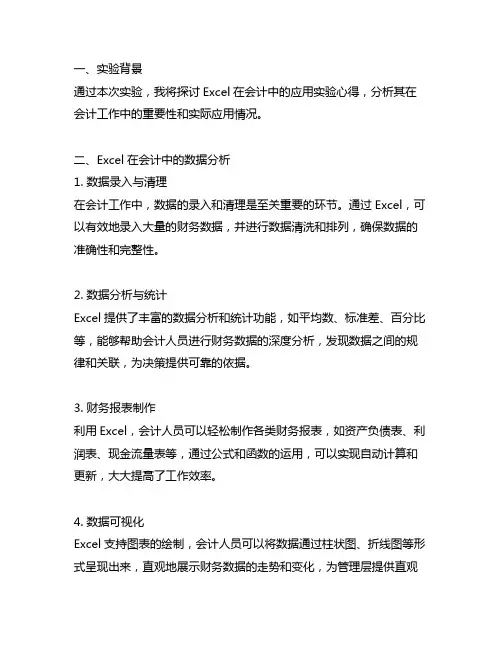 一、实验背景
通过本次实验，我将探讨 Excel 在会计中的应用实验心得，分析其在会计工作中的重要性和实际应用情况。

二、Excel 在会计中的数据分析
1. 数据录入与清理
在会计工作中，数据的录入和清理是至关重要的环节。通过 Excel，可以有效地录入大量的财务数据，并进行数据清洗和排列，确保数据的准确性和完整性。

2. 数据分析与统计
Excel 提供了丰富的数据分析和统计功能，如平均数、标准差、百分比等，能够帮助会计人员进行财务数据的深度分析，发现数据之间的规律和关联，为决策提供可靠的依据。

3. 财务报表制作
利用 Excel，会计人员可以轻松制作各类财务报表，如资产负债表、利润表、现金流量表等，通过公式和函数的运用，可以实现自动计算和更新，大大提高了工作效率。

4. 数据可视化
Excel 支持图表的绘制，会计人员可以将数据通过柱状图、折线图等形式呈现出来，直观地展示财务数据的走势和变化，为管理层提供直观